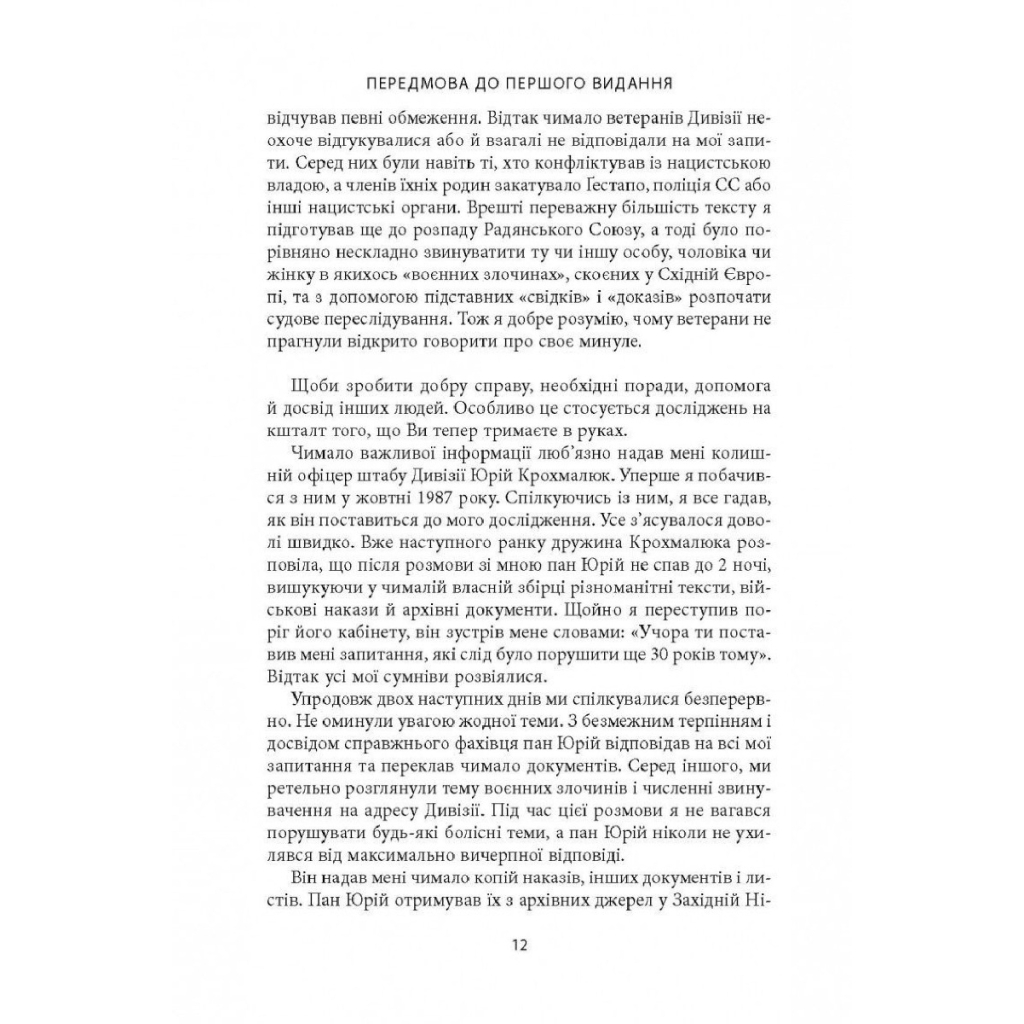 ПЕРЕДМОВА ДО ПЕРШОГО ВИДАННЯ

відчував певні обмеження. Відтак чимало ветеранів Дивізії неохоче відгукувалися або й взагалі не відповідали на мої запити. Серед них були навіть ті, хто конфліктував із нацистською владою, а членів їхніх родин закатувало Ґестапо, поліція СС або інші нацистські органи. Врешті переважну більшість тексту я підготував ще до розпаду Радянського Союзу, а тоді було порівняно нескладно звинуватити ту чи іншу особу, чоловіка чи жінку в якихось «воєнних злочинах», скоєних у Східній Європі, та з допомогою підставних «свідків» і «доказів» розпочати судове переслідування. Тож я добре розумію, чому ветерани не прагнули відкрито говорити про своє минуле.

Щоби зробити добру справу, необхідні поради, допомога й досвід інших людей. Особливо це стосується досліджень на кшталт того, що Ви тепер тримаєте в руках.

Чимало важливої інформації люб'язно надав мені колишній офіцер штабу Дивізії Юрій Крохмалюк. Уперше я побачився з ним у жовтні 1987 року. Спілкуючись із ним, я все гадав, як він поставиться до мого дослідження. Усе з'ясувалося доволі швидко. Вже наступного ранку дружина Крохмалюка розповіла, що після розмови зі мною пан Юрій не спав до 2 ночі, вишукуючи у чималій власній збірці різноманітні тексти, військові накази й архівні документи. Щойно я переступив поріг його кабінету, він зустрів мене словами: «Учора ти поставив мені запитання, які слід було порушити ще 30 років тому». Відтак усі мої сумніви розвіялися.

Упродовж двох наступних днів ми спілкувалися безперервно. Не оминули увагою жодної теми. З безмежним терпінням і досвідом справжнього фахівця пан Юрій відповідав на всі мої запитання та переклав чимало документів. Серед іншого, ми ретельно розглянули тему воєнних злочинів і численні звинувачення на адресу Дивізії. Під час цієї розмови я не вагався порушувати будь-які болісні теми, а пан Юрій ніколи не ухилявся від максимально вичерпної відповіді.

Він надав мені чимало копій наказів, інших документів і листів. Пан Юрій отримував їх з архівних джерел у Західній Ні-

12